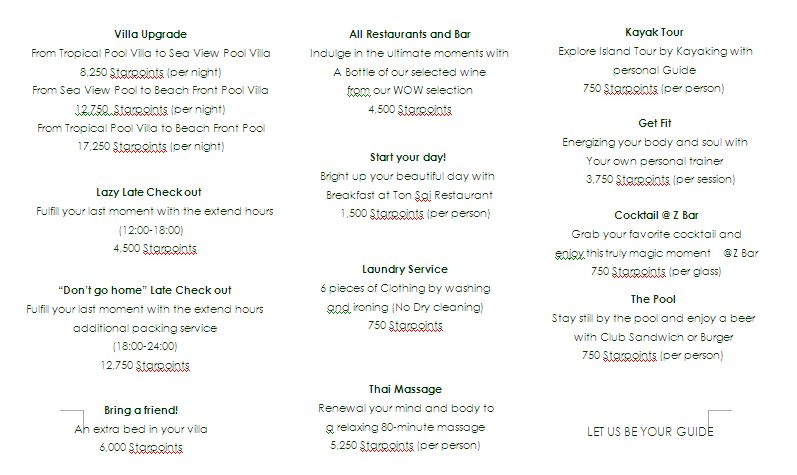 Villa Upgrade
From Tropical Pool Villa to Sea View Pool Villa
8,250 Starpoints (per night)
From Sea View Pool to Beach Front Pool Villa
12,750 Starpoints (per night)
From Tropical Pool Villa to Beach Front Pool
17,250 Starpoints (per night)

Lazy Late Check out
Fulfill your last moment with the extend hours
(12:00-18:00)
4,500 Starpoints

"Don't go home" Late Check out
Fulfill your last moment with the extend hours
additional packing service
(18:00-24:00)
12,750 Starpoints

Bring a friend!
An extra bed in your villa
6,000 Starpoints

All Restaurants and Bar
Indulge in the ultimate moments with
A Bottle of our selected wine
from our WOW selection
4,500 Starpoints

Start your day!
Bright up your beautiful day with
Breakfast at Ton Sai Restaurant
1,500 Starpoints (per person)

Laundry Service
6 pieces of Clothing by washing
and ironing (No Dry cleaning)
750 Starpoints

Thai Massage
Renewal your mind and body to
a relaxing 80-minute massage
5,250 Starpoints (per person)

Kayak Tour
Explore Island Tour by Kayaking with
personal Guide
750 Starpoints (per person)

Get Fit
Energizing your body and soul with
Your own personal trainer
3,750 Starpoints (per session)

Cocktail @ Z Bar
Grab your favorite cocktail and
enjoy this truly magic moment @Z Bar
750 Starpoints (per glass)

The Pool
Stay still by the pool and enjoy a beer
with Club Sandwich or Burger
750 Starpoints (per person)

LET US BE YOUR GUIDE